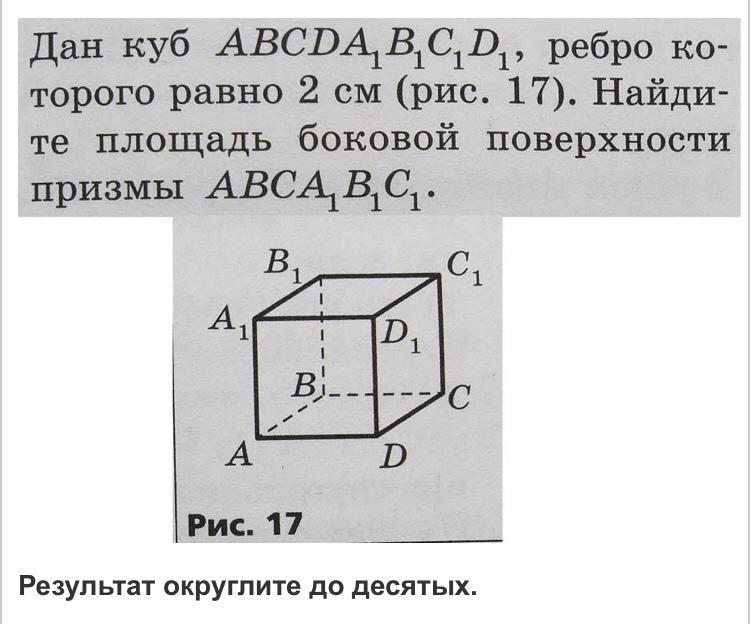 Дан куб $ABCDA_1B_1C_1D_1$, ребро которого равно 2 см (рис. 17). Найдите площадь боковой поверхности призмы $ABCA_1B_1C_1$.

$B_1$ $C_1$ $A_1$ $D_1$ $B$ $C$ $A$ $D$

Рис. 17

Результат округлите до десятых.